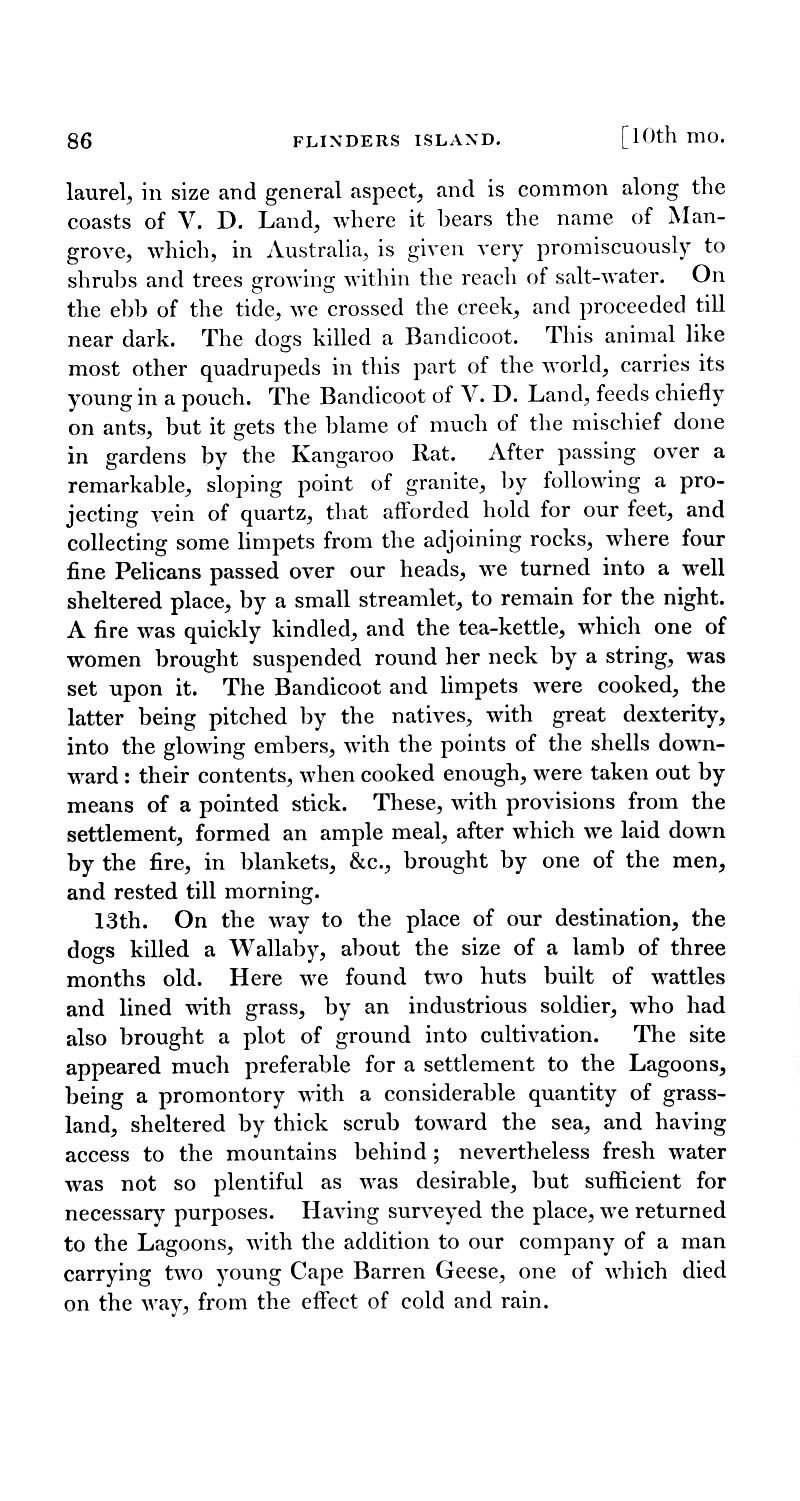 86 FLINDERS ISLAND. [10th mo.

laurel, in size and general aspect, and is common along the coasts of V. D. Land, where it bears the name of Mangrove, which, in Australia, is given very promiscuously to shrubs and trees growing within the reach of salt-water. On the ebb of the tide, we crossed the creek, and proceeded till near dark. The dogs killed a Bandicoot. This animal like most other quadrupeds in this part of the world, carries its young in a pouch. The Bandicoot of V. D. Land, feeds chiefly on ants, but it gets the blame of much of the mischief done in gardens by the Kangaroo Rat. After passing over a remarkable, sloping point of granite, by following a projecting vein of quartz, that afforded hold for our feet, and collecting some limpets from the adjoining rocks, where four fine Pelicans passed over our heads, we turned into a well sheltered place, by a small streamlet, to remain for the night. A fire was quickly kindled, and the tea-kettle, which one of women brought suspended round her neck by a string, was set upon it. The Bandicoot and limpets were cooked, the latter being pitched by the natives, with great dexterity, into the glowing embers, with the points of the shells downward: their contents, when cooked enough, were taken out by means of a pointed stick. These, with provisions from the settlement, formed an ample meal, after which we laid down by the fire, in blankets, &c., brought by one of the men, and rested till morning.

13th. On the way to the place of our destination, the dogs killed a Wallaby, about the size of a lamb of three months old. Here we found two huts built of wattles and lined with grass, by an industrious soldier, who had also brought a plot of ground into cultivation. The site appeared much preferable for a settlement to the Lagoons, being a promontory with a considerable quantity of grassland, sheltered by thick scrub toward the sea, and having access to the mountains behind; nevertheless fresh water was not so plentiful as was desirable, but sufficient for necessary purposes. Having surveyed the place, we returned to the Lagoons, with the addition to our company of a man carrying two young Cape Barren Geese, one of which died on the way, from the effect of cold and rain.